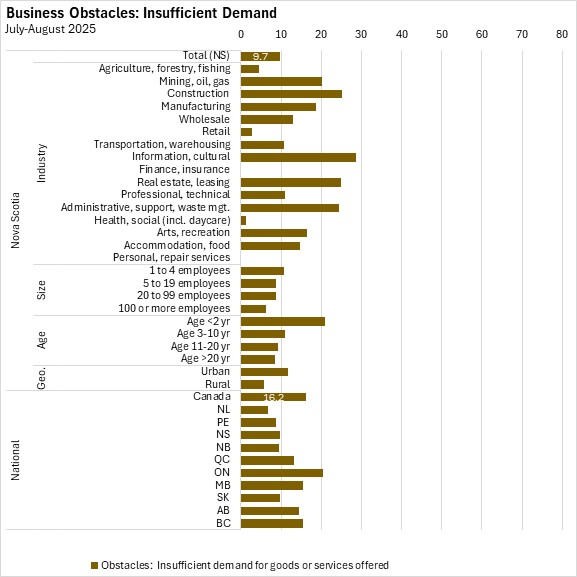 Business Obstacles: Insufficient Demand
July-August 2025

0 10 20 30 40 50 60 70 80

Nova Scotia
Total (NS) 9.7
Industry
Agriculture, forestry, fishing
Mining, oil, gas
Construction
Manufacturing
Wholesale
Retail
Transportation, warehousing
Information, cultural
Finance, insurance
Real estate, leasing
Professional, technical
Administrative, support, waste mgt.
Health, social (incl. daycare)
Arts, recreation
Accommodation, food
Personal, repair services
Size
1 to 4 employees
5 to 19 employees
20 to 99 employees
100 or more employees
Age
Age <2 yr
Age 3-10 yr
Age 11-20 yr
Age >20 yr
Geo.
Urban
Rural
National
Canada 16.2
NL
PE
NS
NB
QC
ON
MB
SK
AB
BC

Obstacles: Insufficient demand for goods or services offered